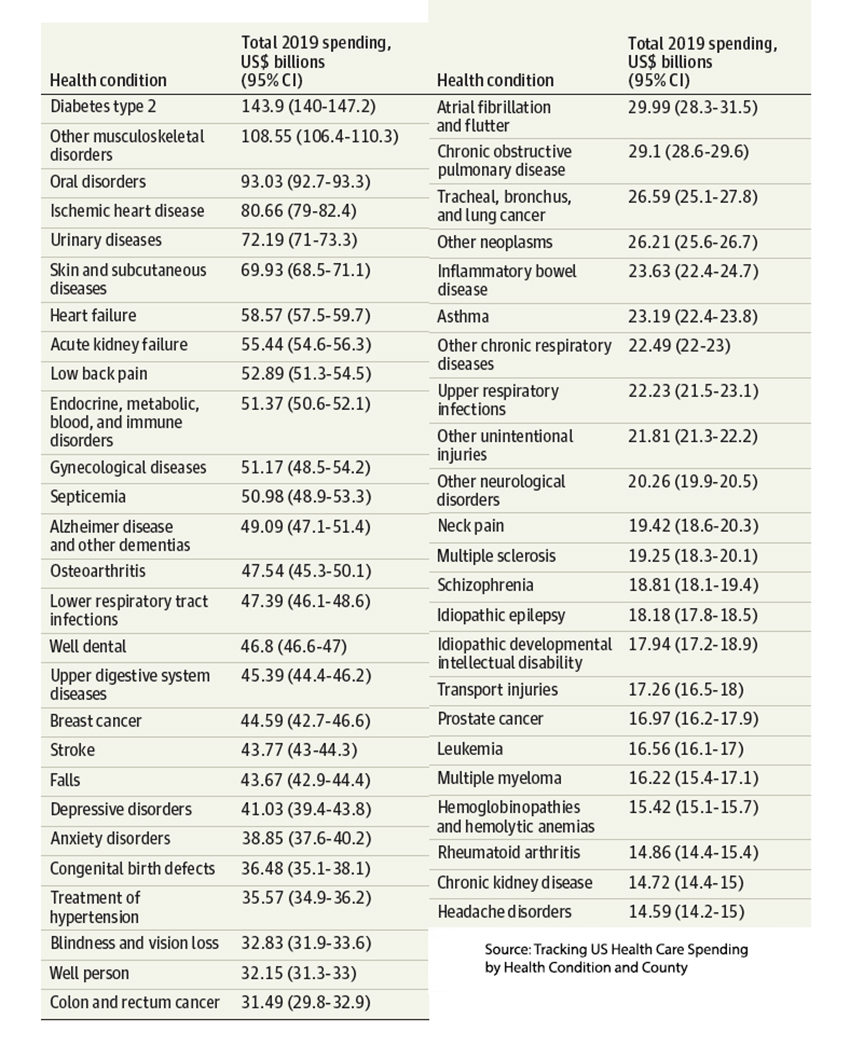 | Health condition | Total 2019 spending, US$ billions (95% CI) |
|---|---|
| Diabetes type 2 | 143.9 (140-147.2) |
| Other musculoskeletal disorders | 108.55 (106.4-110.3) |
| Oral disorders | 93.03 (92.7-93.3) |
| Ischemic heart disease | 80.66 (79-82.4) |
| Urinary diseases | 72.19 (71-73.3) |
| Skin and subcutaneous diseases | 69.93 (68.5-71.1) |
| Heart failure | 58.57 (57.5-59.7) |
| Acute kidney failure | 55.44 (54.6-56.3) |
| Low back pain | 52.89 (51.3-54.5) |
| Endocrine, metabolic, blood, and immune disorders | 51.37 (50.6-52.1) |
| Gynecological diseases | 51.17 (48.5-54.2) |
| Septicemia | 50.98 (48.9-53.3) |
| Alzheimer disease and other dementias | 49.09 (47.1-51.4) |
| Osteoarthritis | 47.54 (45.3-50.1) |
| Lower respiratory tract infections | 47.39 (46.1-48.6) |
| Well dental | 46.8 (46.6-47) |
| Upper digestive system diseases | 45.39 (44.4-46.2) |
| Breast cancer | 44.59 (42.7-46.6) |
| Stroke | 43.77 (43-44.3) |
| Falls | 43.67 (42.9-44.4) |
| Depressive disorders | 41.03 (39.4-43.8) |
| Anxiety disorders | 38.85 (37.6-40.2) |
| Congenital birth defects | 36.48 (35.1-38.1) |
| Treatment of hypertension | 35.57 (34.9-36.2) |
| Blindness and vision loss | 32.83 (31.9-33.6) |
| Well person | 32.15 (31.3-33) |
| Colon and rectum cancer | 31.49 (29.8-32.9) |

| Health condition | Total 2019 spending, US$ billions (95% CI) |
|---|---|
| Atrial fibrillation and flutter | 29.99 (28.3-31.5) |
| Chronic obstructive pulmonary disease | 29.1 (28.6-29.6) |
| Tracheal, bronchus, and lung cancer | 26.59 (25.1-27.8) |
| Other neoplasms | 26.21 (25.6-26.7) |
| Inflammatory bowel disease | 23.63 (22.4-24.7) |
| Asthma | 23.19 (22.4-23.8) |
| Other chronic respiratory diseases | 22.49 (22-23) |
| Upper respiratory infections | 22.23 (21.5-23.1) |
| Other unintentional injuries | 21.81 (21.3-22.2) |
| Other neurological disorders | 20.26 (19.9-20.5) |
| Neck pain | 19.42 (18.6-20.3) |
| Multiple sclerosis | 19.25 (18.3-20.1) |
| Schizophrenia | 18.81 (18.1-19.4) |
| Idiopathic epilepsy | 18.18 (17.8-18.5) |
| Idiopathic developmental intellectual disability | 17.94 (17.2-18.9) |
| Transport injuries | 17.26 (16.5-18) |
| Prostate cancer | 16.97 (16.2-17.9) |
| Leukemia | 16.56 (16.1-17) |
| Multiple myeloma | 16.22 (15.4-17.1) |
| Hemoglobinopathies and hemolytic anemias | 15.42 (15.1-15.7) |
| Rheumatoid arthritis | 14.86 (14.4-15.4) |
| Chronic kidney disease | 14.72 (14.4-15) |
| Headache disorders | 14.59 (14.2-15) |

Source: Tracking US Health Care Spending by Health Condition and County